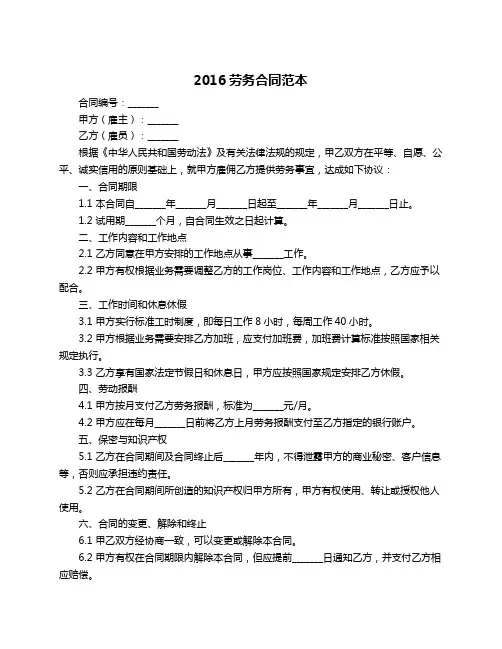 2016 劳务合同范本

合同编号：______

甲方（雇主）：______

乙方（雇员）：______

根据《中华人民共和国劳动法》及有关法律法规的规定，甲乙双方在平等、自愿、公平、诚实信用的原则基础上，就甲方雇佣乙方提供劳务事宜，达成如下协议：

一、合同期限

1.1 本合同自______年______月______日起至______年______月______日止。

1.2 试用期______个月，自合同生效之日起计算。

二、工作内容和工作地点

2.1 乙方同意在甲方安排的工作地点从事______工作。

2.2 甲方有权根据业务需要调整乙方的工作岗位、工作内容和工作地点，乙方应予以配合。

三、工作时间和休息休假

3.1 甲方实行标准工时制度，即每日工作 8 小时，每周工作 40 小时。

3.2 甲方根据业务需要安排乙方加班，应支付加班费，加班费计算标准按照国家相关规定执行。

3.3 乙方享有国家法定节假日和休息日，甲方应按照国家规定安排乙方休假。

四、劳动报酬

4.1 甲方按月支付乙方劳务报酬，标准为______元/月。

4.2 甲方应在每月______日前将乙方上月劳务报酬支付至乙方指定的银行账户。

五、保密与知识产权

5.1 乙方在合同期间及合同终止后______年内，不得泄露甲方的商业秘密、客户信息等，否则应承担违约责任。

5.2 乙方在合同期间所创造的知识产权归甲方所有，甲方有权使用、转让或授权他人使用。

六、合同的变更、解除和终止

6.1 甲乙双方经协商一致，可以变更或解除本合同。

6.2 甲方有权在合同期限内解除本合同，但应提前______日通知乙方，并支付乙方相应赔偿。